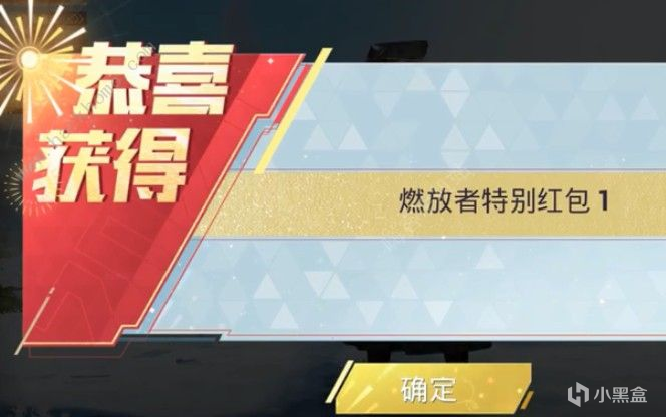 恭喜
获得

燃放者特别红包 1

确定

小黑盒